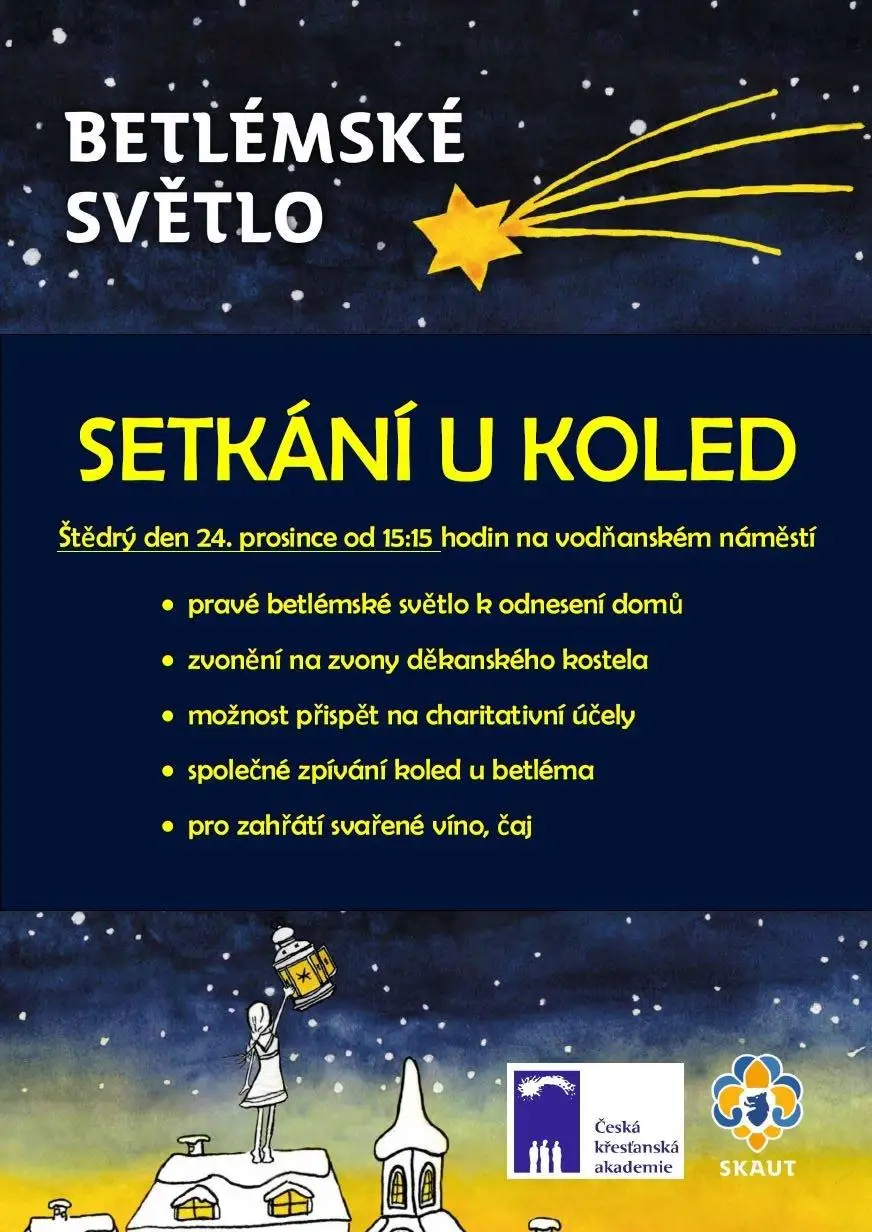 BETLÉMSKÉ SVĚTLO

SETKÁNÍ U KOLED

Štědrý den 24. prosince od 15:15 hodin na vodňanském náměstí

• pravé betlémské světlo k odnesení domů

• zvonění na zvony děkanského kostela

• možnost přispět na charitativní účely

• společné zpívání koled u betléma

• pro zahřátí svařené víno, čaj

Česká křesťanská akademie

SKAUT